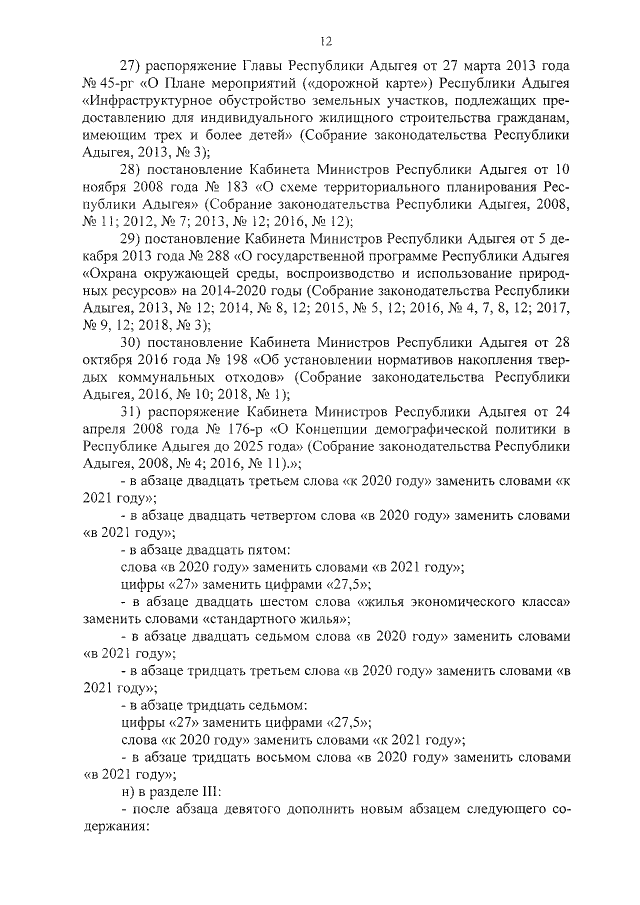 12

27) распоряжение Главы Республики Адыгея от 27 марта 2013 года № 45-рг «О Плане мероприятий («дорожной карте») Республики Адыгея «Инфраструктурное обустройство земельных участков, подлежащих предоставлению для индивидуального жилищного строительства гражданам, имеющим трех и более детей» (Собрание законодательства Республики Адыгея, 2013, № 3);

28) постановление Кабинета Министров Республики Адыгея от 10 ноября 2008 года № 183 «О схеме территориального планирования Республики Адыгея» (Собрание законодательства Республики Адыгея, 2008, № 11; 2012, № 7; 2013, № 12; 2016, № 12);

29) постановление Кабинета Министров Республики Адыгея от 5 декабря 2013 года № 288 «О государственной программе Республики Адыгея «Охрана окружающей среды, воспроизводство и использование природных ресурсов» на 2014-2020 годы (Собрание законодательства Республики Адыгея, 2013, № 12; 2014, № 8, 12; 2015, № 5, 12; 2016, № 4, 7, 8, 12; 2017, № 9, 12; 2018, № 3);

30) постановление Кабинета Министров Республики Адыгея от 28 октября 2016 года № 198 «Об установлении нормативов накопления твердых коммунальных отходов» (Собрание законодательства Республики Адыгея, 2016, № 10; 2018, № 1);

31) распоряжение Кабинета Министров Республики Адыгея от 24 апреля 2008 года № 176-р «О Концепции демографической политики в Республике Адыгея до 2025 года» (Собрание законодательства Республики Адыгея, 2008, № 4; 2016, № 11).»;

- в абзаце двадцать третьем слова «к 2020 году» заменить словами «к 2021 году»;

- в абзаце двадцать четвертом слова «в 2020 году» заменить словами «в 2021 году»;

- в абзаце двадцать пятом:

слова «в 2020 году» заменить словами «в 2021 году»;

цифры «27» заменить цифрами «27,5»;

- в абзаце двадцать шестом слова «жилья экономического класса» заменить словами «стандартного жилья»;

- в абзаце двадцать седьмом слова «в 2020 году» заменить словами «в 2021 году»;

- в абзаце тридцать третьем слова «в 2020 году» заменить словами «в 2021 году»;

- в абзаце тридцать седьмом:

цифры «27» заменить цифрами «27,5»;

слова «к 2020 году» заменить словами «к 2021 году»;

- в абзаце тридцать восьмом слова «в 2020 году» заменить словами «в 2021 году»;

н) в разделе III:

- после абзаца девятого дополнить новым абзацем следующего содержания: